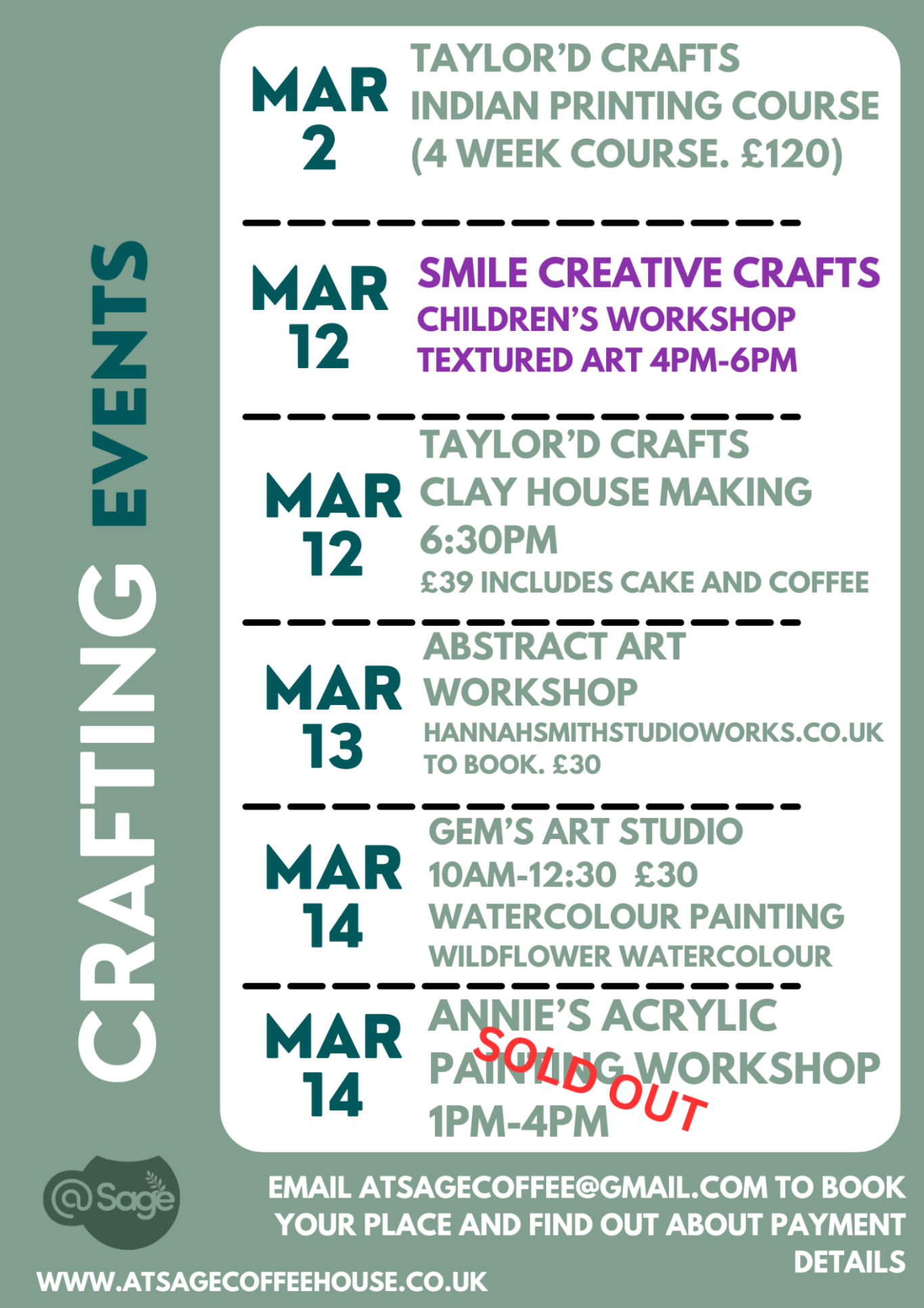 CRAFTING EVENTS

MAR
2

TAYLOR'D CRAFTS
INDIAN PRINTING COURSE
(4 WEEK COURSE. £120)

MAR
12

SMILE CREATIVE CRAFTS
CHILDREN'S WORKSHOP
TEXTURED ART 4PM-6PM

MAR
12

TAYLOR'D CRAFTS
CLAY HOUSE MAKING
6:30PM
£39 INCLUDES CAKE AND COFFEE

MAR
13

ABSTRACT ART
WORKSHOP
HANNAHSMITHSTUDIOWORKS.CO.UK
TO BOOK. £30

MAR
14

GEM'S ART STUDIO
10AM-12:30 £30
WATERCOLOUR PAINTING
WILDFLOWER WATERCOLOUR

MAR
14

ANNIE'S ACRYLIC
PAINTING WORKSHOP
1PM-4PM

SOLD OUT

@Sage

EMAIL ATSAGECOFFEE@GMAIL.COM TO BOOK YOUR PLACE AND FIND OUT ABOUT PAYMENT DETAILS

WWW.ATSAGECOFFEEHOUSE.CO.UK